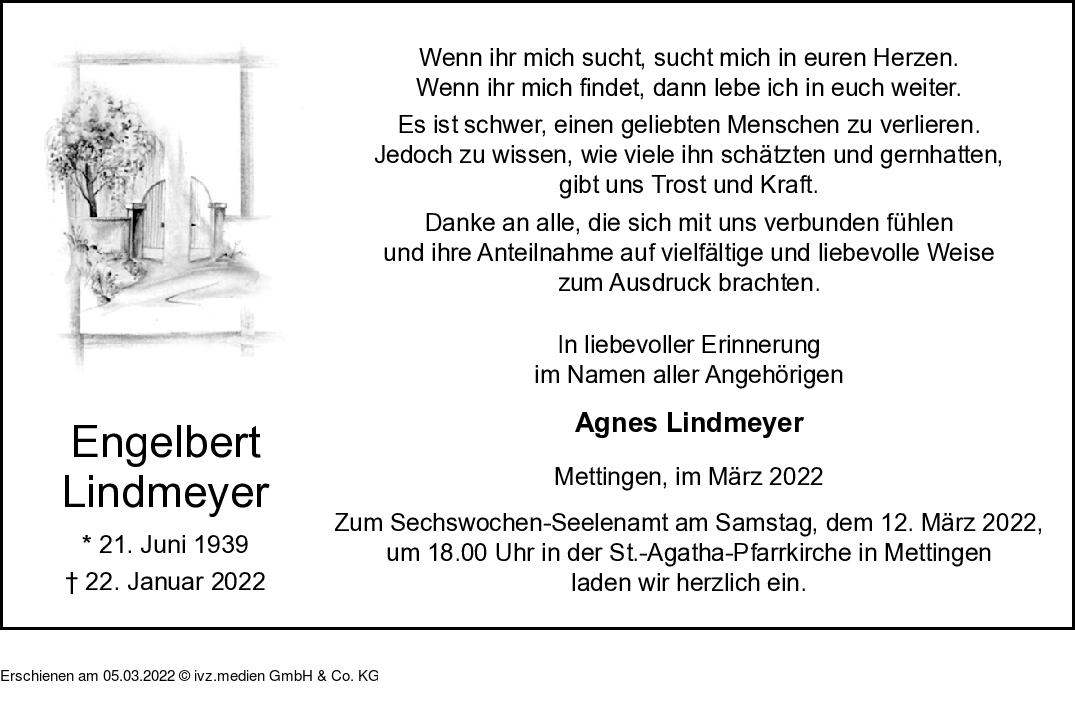 Engelbert Lindmeyer

* 21. Juni 1939

† 22. Januar 2022

Wenn ihr mich sucht, sucht mich in euren Herzen.
Wenn ihr mich findet, dann lebe ich in euch weiter.

Es ist schwer, einen geliebten Menschen zu verlieren.
Jedoch zu wissen, wie viele ihn schätzten und gernhatten,
gibt uns Trost und Kraft.

Danke an alle, die sich mit uns verbunden fühlen
und ihre Anteilnahme auf vielfältige und liebevolle Weise
zum Ausdruck brachten.

In liebevoller Erinnerung
im Namen aller Angehörigen

Agnes Lindmeyer

Mettingen, im März 2022

Zum Sechswochen-Seelenamt am Samstag, dem 12. März 2022,
um 18.00 Uhr in der St.-Agatha-Pfarrkirche in Mettingen
laden wir herzlich ein.

Erschienen am 05.03.2022 © ivz.medien GmbH & Co. KG